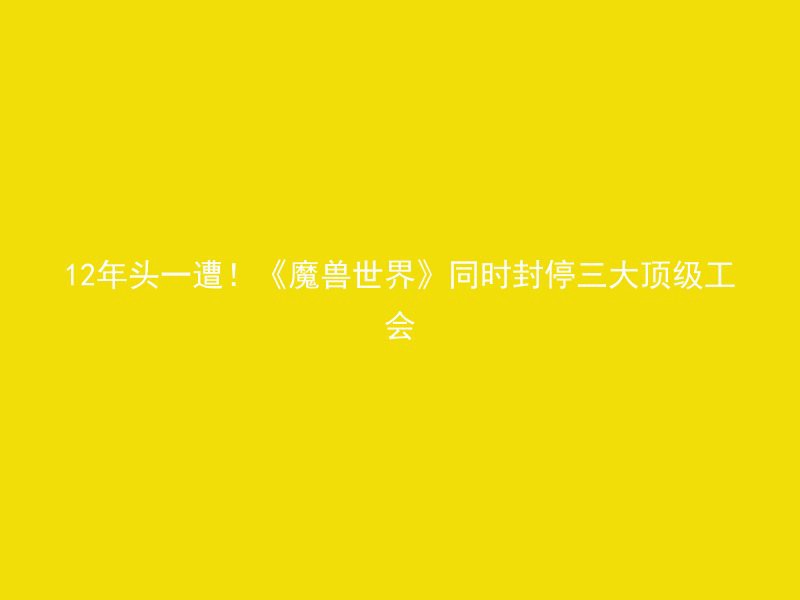 12年头一遭！《魔兽世界》同时封停三大顶级工会